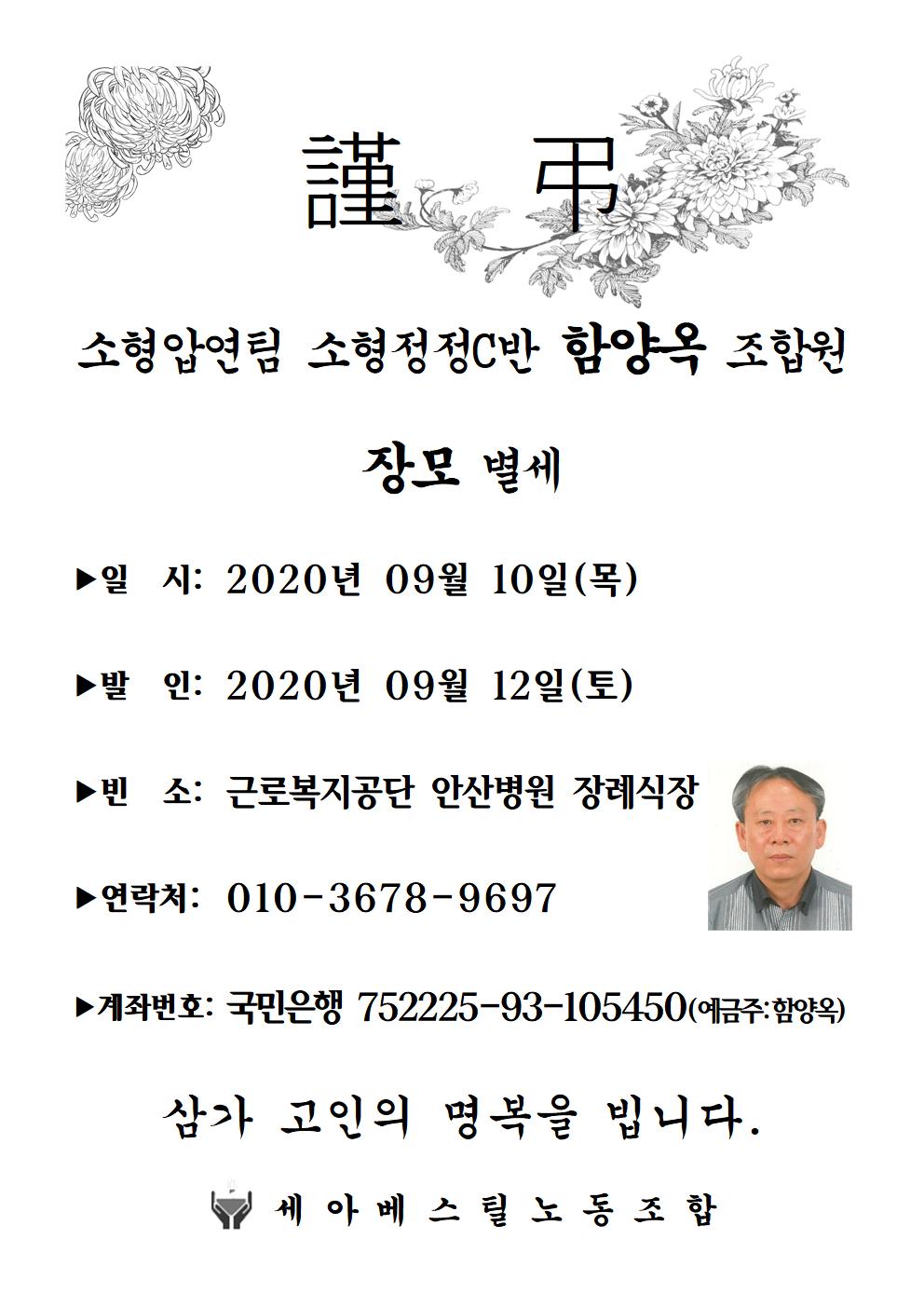 謹 弔

소형압연팀 소형정정C반 함양옥 조합원

장모 별세

▶일 시: 2020년 09월 10일(목)

▶발 인: 2020년 09월 12일(토)

▶빈 소: 근로복지공단 안산병원 장례식장

▶연락처: 010-3678-9697

▶계좌번호: 국민은행 752225-93-105450(예금주:함양옥)

삼가 고인의 명복을 빕니다.

세아베스틸노동조합